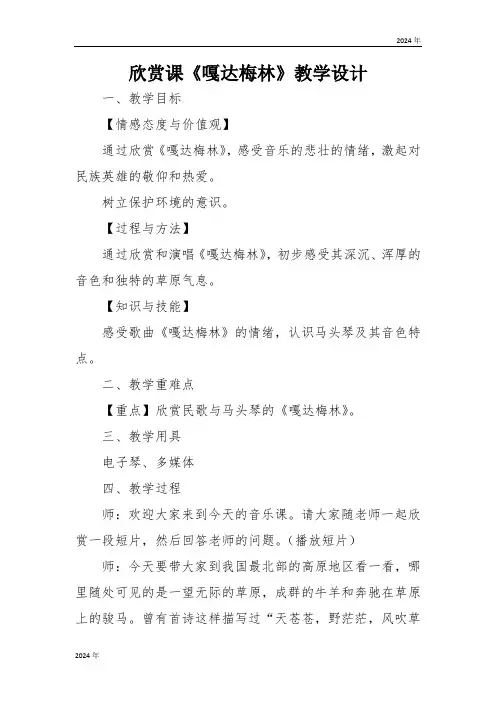 2024年

欣赏课《嘎达梅林》教学设计

一、教学目标

【情感态度与价值观】

通过欣赏《嘎达梅林》，感受音乐的悲壮的情绪，激起对民族英雄的敬仰和热爱。

树立保护环境的意识。

【过程与方法】

通过欣赏和演唱《嘎达梅林》，初步感受其深沉、浑厚的音色和独特的草原气息。

【知识与技能】

感受歌曲《嘎达梅林》的情绪，认识马头琴及其音色特点。

二、教学重难点

【重点】欣赏民歌与马头琴的《嘎达梅林》。

三、教学用具

电子琴、多媒体

四、教学过程

师：欢迎大家来到今天的音乐课。请大家随老师一起欣赏一段短片，然后回答老师的问题。（播放短片）

师：今天要带大家到我国最北部的高原地区看一看，哪里随处可见的是一望无际的草原，成群的牛羊和奔驰在草原上的骏马。曾有首诗这样描写过“天苍苍，野茫茫，风吹草

2024年